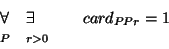 $\underset{P}{\forall} \quad \underset{r>0}{\exists} \qquad card_{PP_r} = 1$